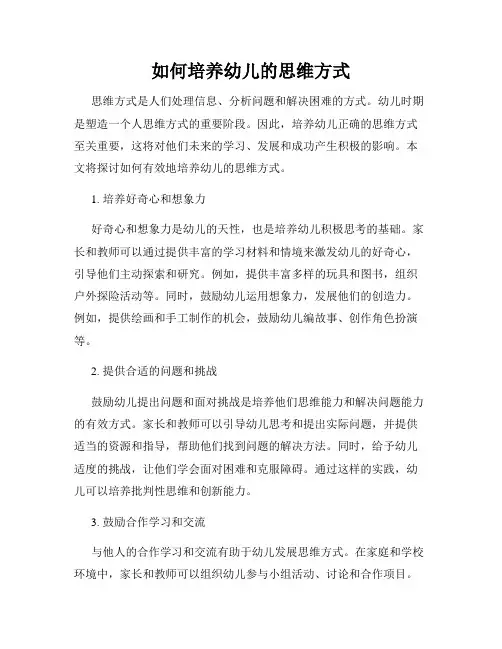 如何培养幼儿的思维方式

思维方式是人们处理信息、分析问题和解决困难的方式。幼儿时期是塑造一个人思维方式的重要阶段。因此，培养幼儿正确的思维方式至关重要，这将对他们未来的学习、发展和成功产生积极的影响。本文将探讨如何有效地培养幼儿的思维方式。

1. 培养好奇心和想象力

好奇心和想象力是幼儿的天性，也是培养幼儿积极思考的基础。家长和教师可以通过提供丰富的学习材料和情境来激发幼儿的好奇心，引导他们主动探索和研究。例如，提供丰富多样的玩具和图书，组织户外探险活动等。同时，鼓励幼儿运用想象力，发展他们的创造力。例如，提供绘画和手工制作的机会，鼓励幼儿编故事、创作角色扮演等。

2. 提供合适的问题和挑战

鼓励幼儿提出问题和面对挑战是培养他们思维能力和解决问题能力的有效方式。家长和教师可以引导幼儿思考和提出实际问题，并提供适当的资源和指导，帮助他们找到问题的解决方法。同时，给予幼儿适度的挑战，让他们学会面对困难和克服障碍。通过这样的实践，幼儿可以培养批判性思维和创新能力。

3. 鼓励合作学习和交流

与他人的合作学习和交流有助于幼儿发展思维方式。在家庭和学校环境中，家长和教师可以组织幼儿参与小组活动、讨论和合作项目。